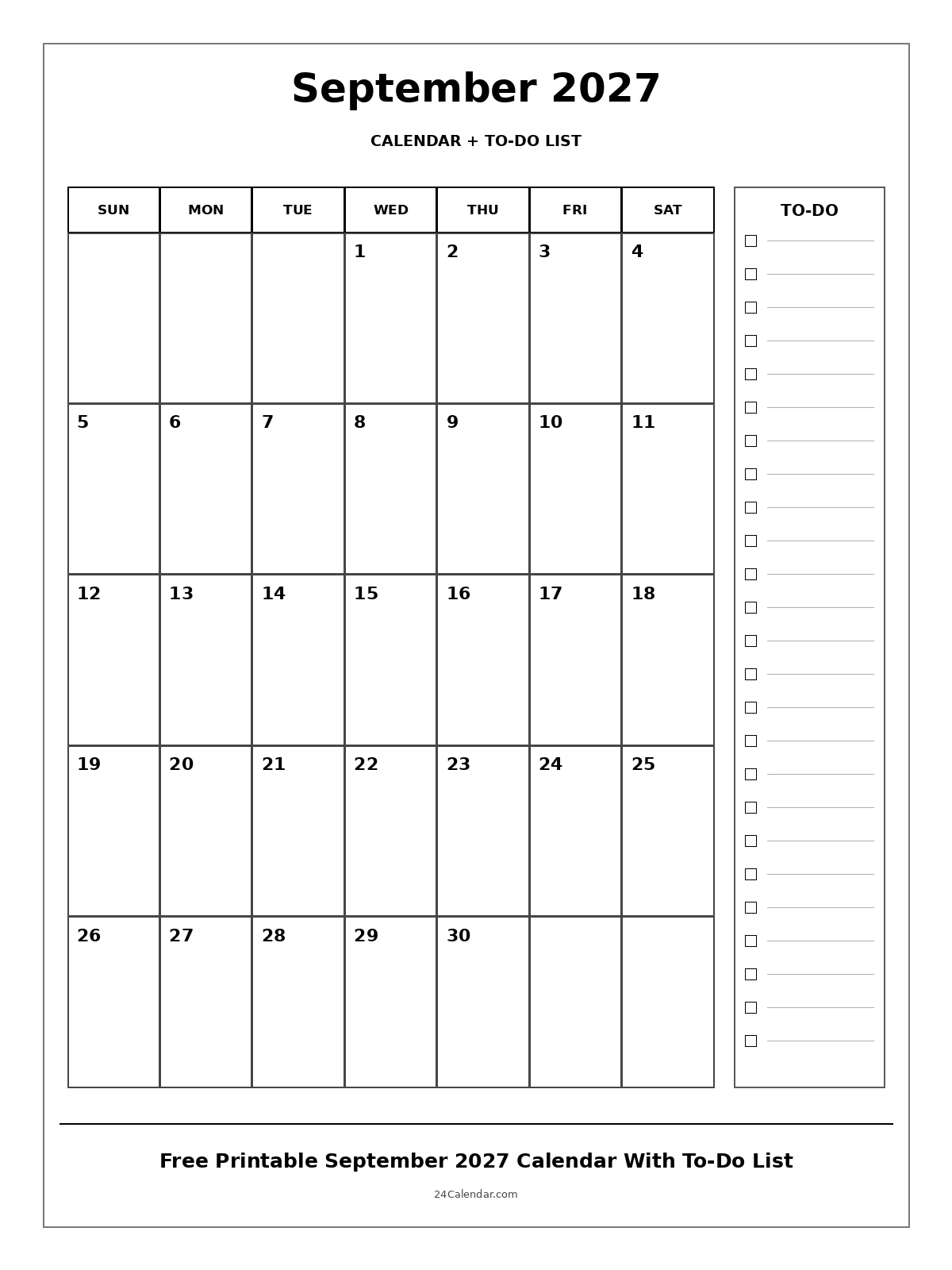 September 2027

CALENDAR + TO-DO LIST

| SUN | MON | TUE | WED | THU | FRI | SAT |
|---|---|---|---|---|---|---|
| | | | 1 | 2 | 3 | 4 |
| 5 | 6 | 7 | 8 | 9 | 10 | 11 |
| 12 | 13 | 14 | 15 | 16 | 17 | 18 |
| 19 | 20 | 21 | 22 | 23 | 24 | 25 |
| 26 | 27 | 28 | 29 | 30 | | |

TO-DO

Free Printable September 2027 Calendar With To-Do List

24Calendar.com